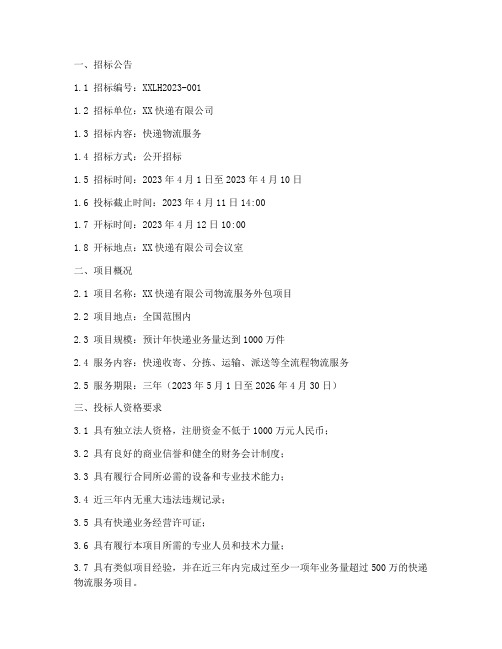 一、招标公告

1.1 招标编号：XXLH2023-001

1.2 招标单位：XX 快递有限公司

1.3 招标内容：快递物流服务

1.4 招标方式：公开招标

1.5 招标时间：2023 年 4 月 1 日至 2023 年 4 月 10 日

1.6 投标截止时间：2023 年 4 月 11 日 14:00

1.7 开标时间：2023 年 4 月 12 日 10:00

1.8 开标地点：XX 快递有限公司会议室

二、项目概况

2.1 项目名称：XX 快递有限公司物流服务外包项目

2.2 项目地点：全国范围内

2.3 项目规模：预计年快递业务量达到 1000 万件

2.4 服务内容：快递收寄、分拣、运输、派送等全流程物流服务

2.5 服务期限：三年（2023 年 5 月 1 日至 2026 年 4 月 30 日）

三、投标人资格要求

3.1 具有独立法人资格，注册资金不低于 1000 万元人民币；

3.2 具有良好的商业信誉和健全的财务会计制度；

3.3 具有履行合同所必需的设备和专业技术能力；

3.4 近三年内无重大违法违规记录；

3.5 具有快递业务经营许可证；

3.6 具有履行本项目所需的专业人员和技术力量；

3.7 具有类似项目经验，并在近三年内完成过至少一项年业务量超过 500 万的快递物流服务项目。